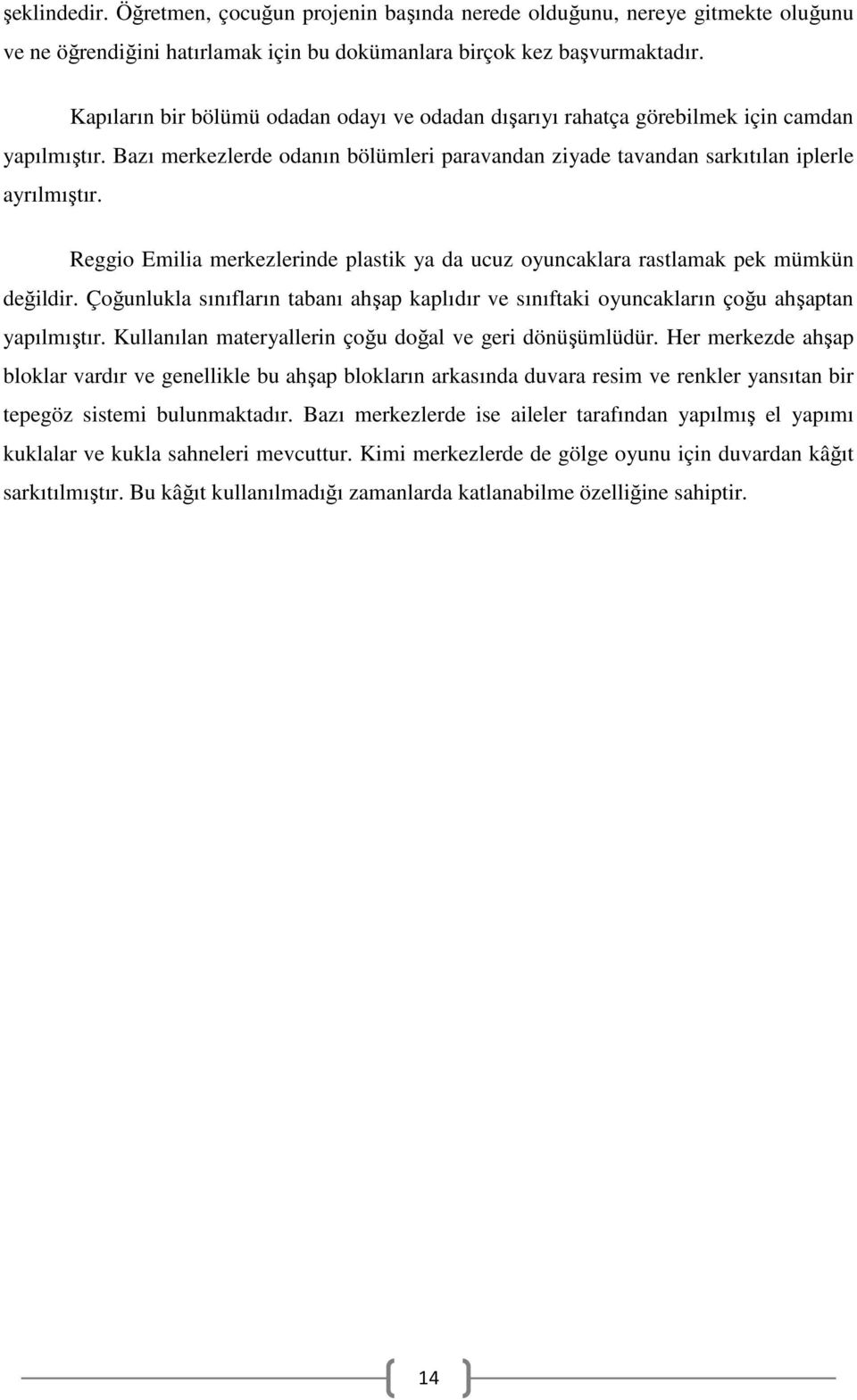 şeklindedir. Öğretmen, çocuğun projenin başında nerede olduğunu, nereye gitmekte oluğunu ve ne öğrendiğini hatırlamak için bu dokümanlara birçok kez başvurmaktadır.

Kapıların bir bölümü odadan odayı ve odadan dışarıyı rahatça görebilmek için camdan yapılmıştır. Bazı merkezlerde odanın bölümleri paravandan ziyade tavandan sarkıtılan iplerle ayrılmıştır.

Reggio Emilia merkezlerinde plastik ya da ucuz oyuncaklara rastlamak pek mümkün değildir. Çoğunlukla sınıfların tabanı ahşap kaplıdır ve sınıftaki oyuncakların çoğu ahşaptan yapılmıştır. Kullanılan materyallerin çoğu doğal ve geri dönüşümlüdür. Her merkezde ahşap bloklar vardır ve genellikle bu ahşap blokların arkasında duvara resim ve renkler yansıtan bir tepegöz sistemi bulunmaktadır. Bazı merkezlerde ise aileler tarafından yapılmış el yapımı kuklalar ve kukla sahneleri mevcuttur. Kimi merkezlerde de gölge oyunu için duvardan kâğıt sarkıtılmıştır. Bu kâğıt kullanılmadığı zamanlarda katlanabilme özelliğine sahiptir.

14